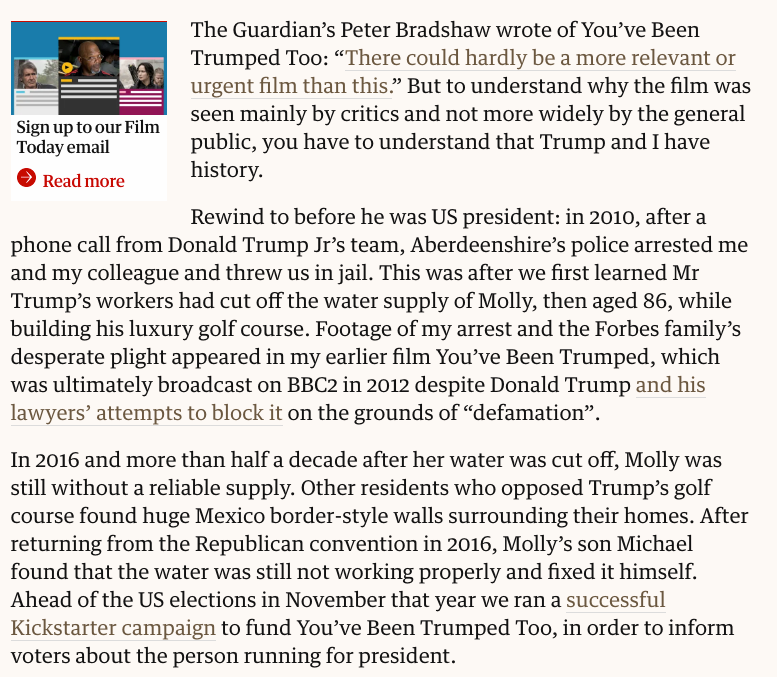 Sign up to our Film Today email

Read more

The Guardian’s Peter Bradshaw wrote of You’ve Been Trumped Too: “There could hardly be a more relevant or urgent film than this.” But to understand why the film was seen mainly by critics and not more widely by the general public, you have to understand that Trump and I have history.

Rewind to before he was US president: in 2010, after a phone call from Donald Trump Jr’s team, Aberdeenshire’s police arrested me and my colleague and threw us in jail. This was after we first learned Mr Trump’s workers had cut off the water supply of Molly, then aged 86, while building his luxury golf course. Footage of my arrest and the Forbes family’s desperate plight appeared in my earlier film You’ve Been Trumped, which was ultimately broadcast on BBC2 in 2012 despite Donald Trump and his lawyers’ attempts to block it on the grounds of “defamation”.

In 2016 and more than half a decade after her water was cut off, Molly was still without a reliable supply. Other residents who opposed Trump’s golf course found huge Mexico border-style walls surrounding their homes. After returning from the Republican convention in 2016, Molly’s son Michael found that the water was still not working properly and fixed it himself. Ahead of the US elections in November that year we ran a successful Kickstarter campaign to fund You’ve Been Trumped Too, in order to inform voters about the person running for president.